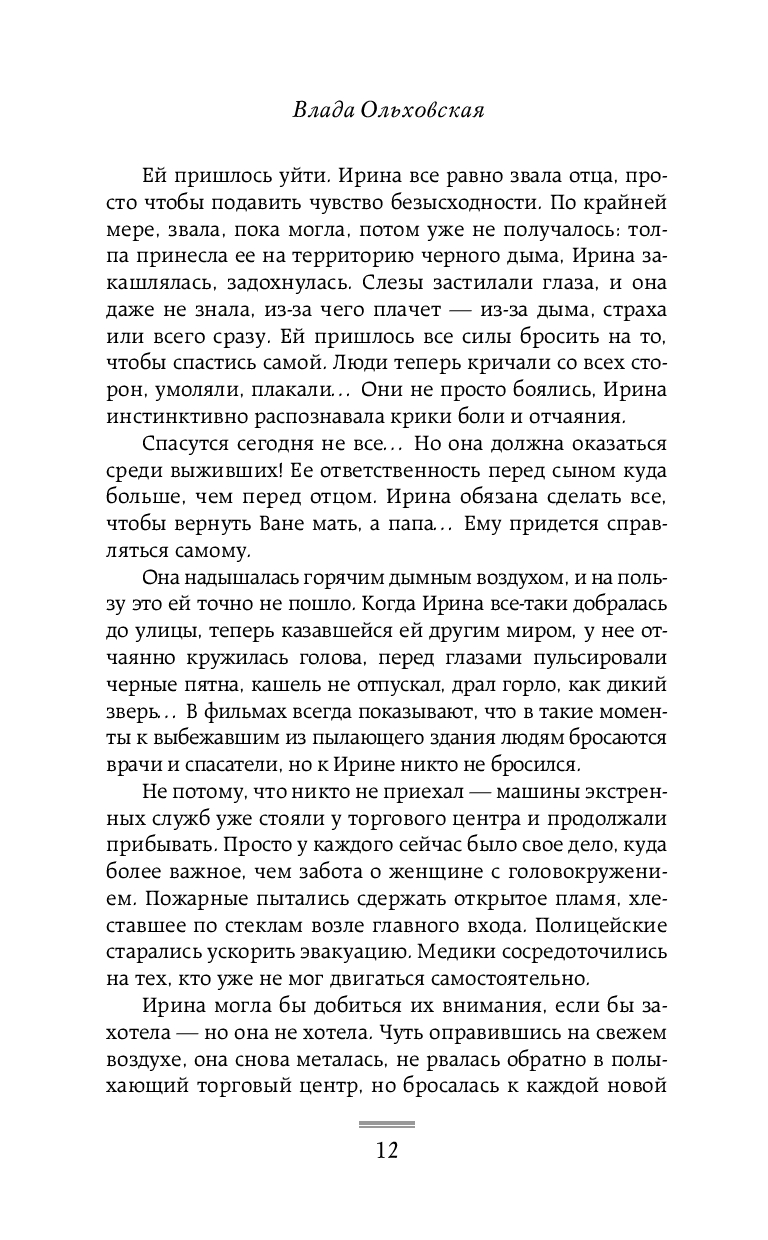 Влада Ольховская

Ей пришлось уйти. Ирина все равно звала отца, просто чтобы подавить чувство безысходности. По крайней мере, звала, пока могла, потом уже не получалось: толпа принесла ее на территорию черного дыма, Ирина закашлялась, задохнулась. Слезы застилали глаза, и она даже не знала, из-за чего плачет — из-за дыма, страха или всего сразу. Ей пришлось все силы бросить на то, чтобы спастись самой. Люди теперь кричали со всех сторон, умоляли, плакали... Они не просто боялись, Ирина инстинктивно распознавала крики боли и отчаяния.

Спасутся сегодня не все... Но она должна оказаться среди выживших! Ее ответственность перед сыном куда больше, чем перед отцом. Ирина обязана сделать все, чтобы вернуть Ване мать, а папа... Ему придется справляться самому.

Она надышалась горячим дымным воздухом, и на пользу это ей точно не пошло. Когда Ирина все-таки добралась до улицы, теперь казавшейся ей другим миром, у нее отчаянно кружилась голова, перед глазами пульсировали черные пятна, кашель не отпускал, драл горло, как дикий зверь... В фильмах всегда показывают, что в такие моменты к выбежавшим из пылающего здания людям бросаются врачи и спасатели, но к Ирине никто не бросился.

Не потому, что никто не приехал — машины экстренных служб уже стояли у торгового центра и продолжали прибывать. Просто у каждого сейчас было свое дело, куда более важное, чем забота о женщине с головокружением. Пожарные пытались сдержать открытое пламя, хлеставшее по стеклам возле главного входа. Полицейские старались ускорить эвакуацию. Медики сосредоточились на тех, кто уже не мог двигаться самостоятельно.

Ирина могла бы добиться их внимания, если бы захотела — но она не хотела. Чуть оправившись на свежем воздухе, она снова металась, не рвалась обратно в полыхающий торговый центр, но бросалась к каждой новой

12